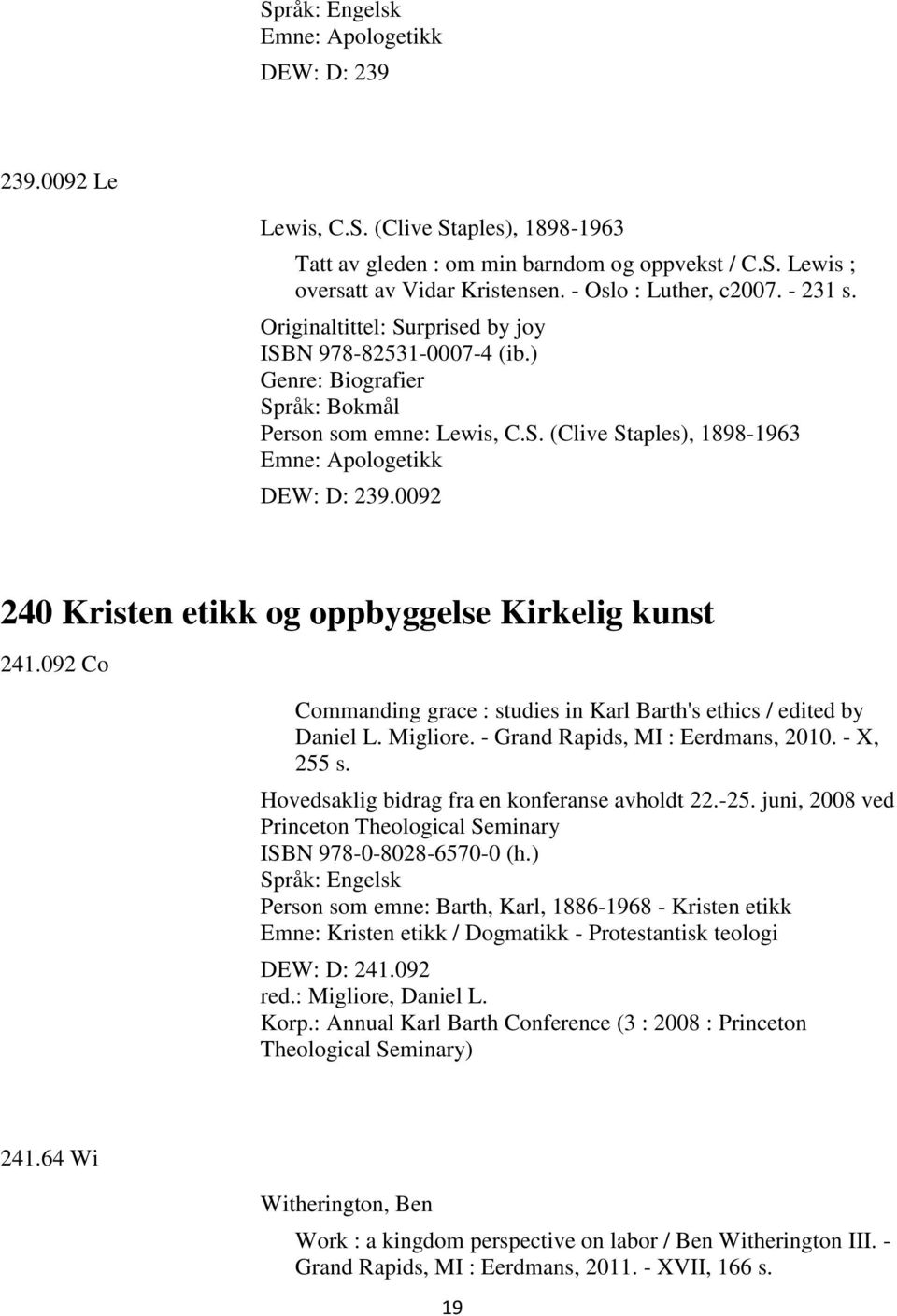 Språk: Engelsk
Emne: Apologetikk
DEW: D: 239

239.0092 Le

Lewis, C.S. (Clive Staples), 1898-1963

Tatt av gleden : om min barndom og oppvekst / C.S. Lewis ; oversatt av Vidar Kristensen. - Oslo : Luther, c2007. - 231 s.
Originaltittel: Surprised by joy
ISBN 978-82531-0007-4 (ib.)
Genre: Biografier
Språk: Bokmål
Person som emne: Lewis, C.S. (Clive Staples), 1898-1963
Emne: Apologetikk
DEW: D: 239.0092

240 Kristen etikk og oppbyggelse Kirkelig kunst

241.092 Co

Commanding grace : studies in Karl Barth's ethics / edited by Daniel L. Migliore. - Grand Rapids, MI : Eerdmans, 2010. - X, 255 s.
Hovedsaklig bidrag fra en konferanse avholdt 22.-25. juni, 2008 ved Princeton Theological Seminary
ISBN 978-0-8028-6570-0 (h.)
Språk: Engelsk
Person som emne: Barth, Karl, 1886-1968 - Kristen etikk
Emne: Kristen etikk / Dogmatikk - Protestantisk teologi
DEW: D: 241.092
red.: Migliore, Daniel L.
Korp.: Annual Karl Barth Conference (3 : 2008 : Princeton Theological Seminary)

241.64 Wi

Witherington, Ben

Work : a kingdom perspective on labor / Ben Witherington III. - Grand Rapids, MI : Eerdmans, 2011. - XVII, 166 s.

19